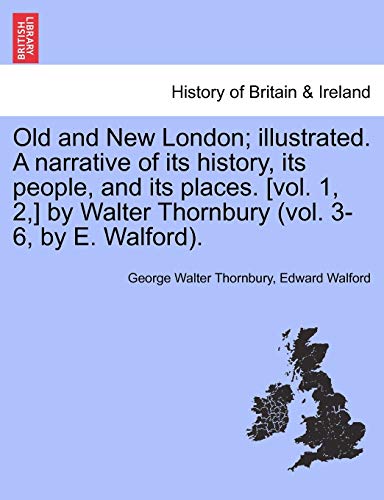 BRITISH LIBRARY

History of Britain & Ireland

Old and New London; illustrated. A narrative of its history, its people, and its places. [vol. 1, 2,] by Walter Thornbury (vol. 3-6, by E. Walford).

George Walter Thornbury, Edward Walford